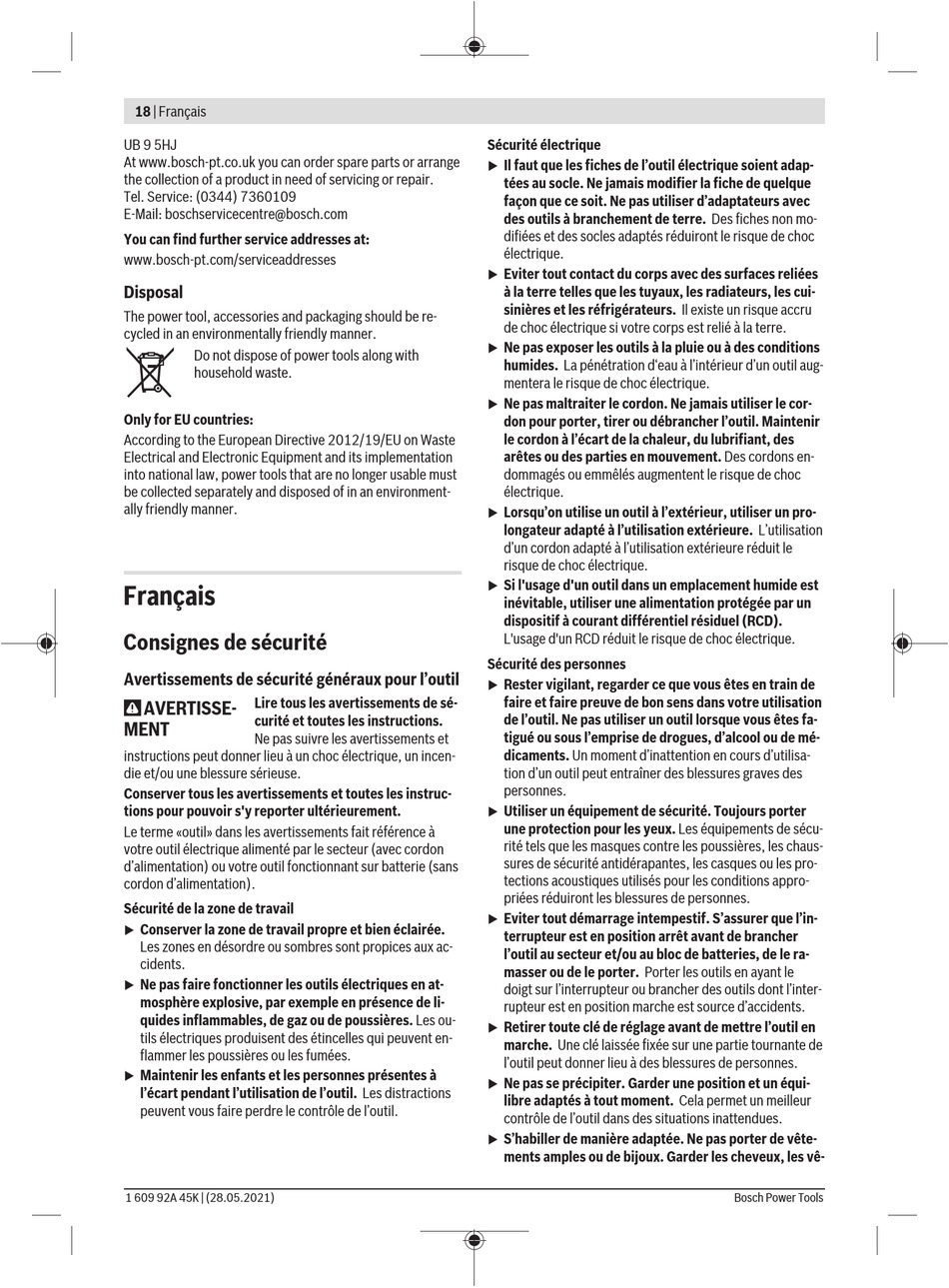 18 | Français

UB 9 5HJ
At www.bosch-pt.co.uk you can order spare parts or arrange the collection of a product in need of servicing or repair.
Tel. Service: (0344) 7360109
E-Mail: boschservicecentre@bosch.com

You can find further service addresses at:
www.bosch-pt.com/serviceaddresses

Disposal
The power tool, accessories and packaging should be recycled in an environmentally friendly manner.

Do not dispose of power tools along with household waste.

Only for EU countries:
According to the European Directive 2012/19/EU on Waste Electrical and Electronic Equipment and its implementation into national law, power tools that are no longer usable must be collected separately and disposed of in an environmentally friendly manner.

Français

Consignes de sécurité

Avertissements de sécurité généraux pour l'outil

AVERTISSEMENT Lire tous les avertissements de sécurité et toutes les instructions. Ne pas suivre les avertissements et instructions peut donner lieu à un choc électrique, un incendie et/ou une blessure sérieuse.

Conserver tous les avertissements et toutes les instructions pour pouvoir s'y reporter ultérieurement.

Le terme «outil» dans les avertissements fait référence à votre outil électrique alimenté par le secteur (avec cordon d'alimentation) ou votre outil fonctionnant sur batterie (sans cordon d'alimentation).

Sécurité de la zone de travail
▶ Conserver la zone de travail propre et bien éclairée. Les zones en désordre ou sombres sont propices aux accidents.
▶ Ne pas faire fonctionner les outils électriques en atmosphère explosive, par exemple en présence de liquides inflammables, de gaz ou de poussières. Les outils électriques produisent des étincelles qui peuvent enflammer les poussières ou les fumées.
▶ Maintenir les enfants et les personnes présentes à l'écart pendant l'utilisation de l'outil. Les distractions peuvent vous faire perdre le contrôle de l'outil.

Sécurité électrique
▶ Il faut que les fiches de l'outil électrique soient adaptées au socle. Ne jamais modifier la fiche de quelque façon que ce soit. Ne pas utiliser d'adaptateurs avec des outils à branchement de terre. Des fiches non modifiées et des socles adaptés réduiront le risque de choc électrique.
▶ Eviter tout contact du corps avec des surfaces reliées à la terre telles que les tuyaux, les radiateurs, les cuisinières et les réfrigérateurs. Il existe un risque accru de choc électrique si votre corps est relié à la terre.
▶ Ne pas exposer les outils à la pluie ou à des conditions humides. La pénétration d'eau à l'intérieur d'un outil augmentera le risque de choc électrique.
▶ Ne pas maltraiter le cordon. Ne jamais utiliser le cordon pour porter, tirer ou débrancher l'outil. Maintenir le cordon à l'écart de la chaleur, du lubrifiant, des arêtes ou des parties en mouvement. Des cordons endommagés ou emmêlés augmentent le risque de choc électrique.
▶ Lorsqu'on utilise un outil à l'extérieur, utiliser un prolongateur adapté à l'utilisation extérieure. L'utilisation d'un cordon adapté à l'utilisation extérieure réduit le risque de choc électrique.
▶ Si l'usage d'un outil dans un emplacement humide est inévitable, utiliser une alimentation protégée par un dispositif à courant différentiel résiduel (RCD). L'usage d'un RCD réduit le risque de choc électrique.

Sécurité des personnes
▶ Rester vigilant, regarder ce que vous êtes en train de faire et faire preuve de bon sens dans votre utilisation de l'outil. Ne pas utiliser un outil lorsque vous êtes fatigué ou sous l'emprise de drogues, d'alcool ou de médicaments. Un moment d'inattention en cours d'utilisation d'un outil peut entraîner des blessures graves des personnes.
▶ Utiliser un équipement de sécurité. Toujours porter une protection pour les yeux. Les équipements de sécurité tels que les masques contre les poussières, les chaussures de sécurité antidérapantes, les casques ou les protections acoustiques utilisés pour les conditions appropriées réduiront les blessures de personnes.
▶ Eviter tout démarrage intempestif. S'assurer que l'interrupteur est en position arrêt avant de brancher l'outil au secteur et/ou au bloc de batteries, de le ramasser ou de le porter. Porter les outils en ayant le doigt sur l'interrupteur ou brancher des outils dont l'interrupteur est en position marche est source d'accidents.
▶ Retirer toute clé de réglage avant de mettre l'outil en marche. Une clé laissée fixée sur une partie tournante de l'outil peut donner lieu à des blessures de personnes.
▶ Ne pas se précipiter. Garder une position et un équilibre adaptés à tout moment. Cela permet un meilleur contrôle de l'outil dans des situations inattendues.
▶ S'habiller de manière adaptée. Ne pas porter de vêtements amples ou de bijoux. Garder les cheveux, les vê-

1 609 92A 45K | (28.05.2021)
Bosch Power Tools